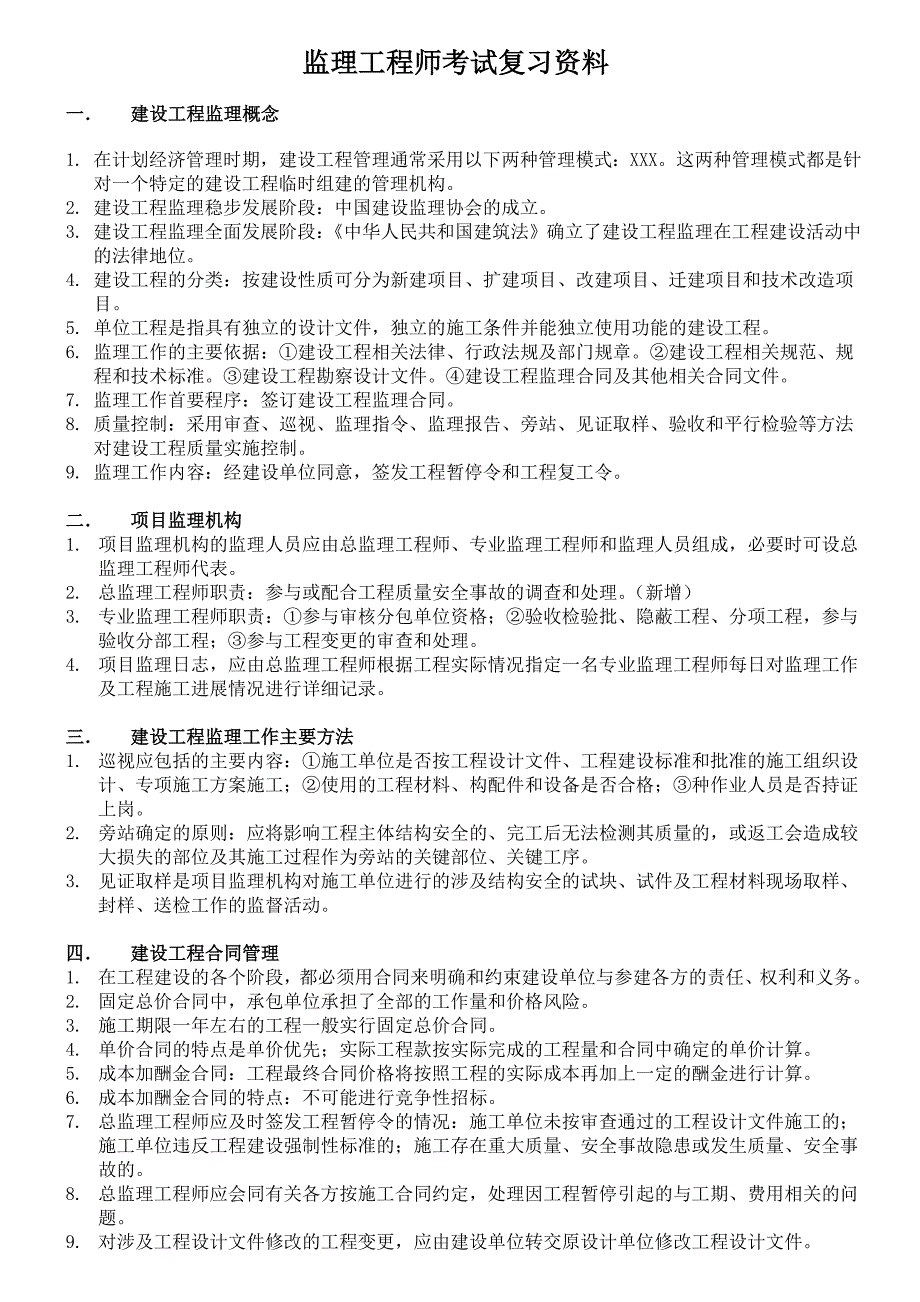 监理工程师考试复习资料

一. 建设工程监理概念

1. 在计划经济管理时期，建设工程管理通常采用以下两种管理模式：XXX。这两种管理模式都是针对一个特定的建设工程临时组建的管理机构。
2. 建设工程监理稳步发展阶段：中国建设监理协会的成立。
3. 建设工程监理全面发展阶段：《中华人民共和国建筑法》确立了建设工程监理在工程建设活动中的法律地位。
4. 建设工程的分类：按建设性质可分为新建项目、扩建项目、改建项目、迁建项目和技术改造项目。
5. 单位工程是指具有独立的设计文件，独立的施工条件并能独立使用功能的建设工程。
6. 监理工作的主要依据：①建设工程相关法律、行政法规及部门规章。②建设工程相关规范、规程和技术标准。③建设工程勘察设计文件。④建设工程监理合同及其他相关合同文件。
7. 监理工作首要程序：签订建设工程监理合同。
8. 质量控制：采用审查、巡视、监理指令、监理报告、旁站、见证取样、验收和平行检验等方法对建设工程质量实施控制。
9. 监理工作内容：经建设单位同意，签发工程暂停令和工程复工令。

二. 项目监理机构
1. 项目监理机构的监理人员应由总监理工程师、专业监理工程师和监理人员组成，必要时可设总监理工程师代表。
2. 总监理工程师职责：参与或配合工程质量安全事故的调查和处理。(新增)
3. 专业监理工程师职责：①参与审核分包单位资格；②验收检验批、隐蔽工程、分项工程，参与验收分部工程；③参与工程变更的审查和处理。
4. 项目监理日志，应由总监理工程师根据工程实际情况指定一名专业监理工程师每日对监理工作及工程施工进展情况进行详细记录。

三. 建设工程监理工作主要方法
1. 巡视应包括的主要内容：①施工单位是否按工程设计文件、工程建设标准和批准的施工组织设计、专项施工方案施工；②使用的工程材料、构配件和设备是否合格；③种作业人员是否持证上岗。
2. 旁站确定的原则：应将影响工程主体结构安全的、完工后无法检测其质量的，或返工会造成较大损失的部位及其施工过程作为旁站的关键部位、关键工序。
3. 见证取样是项目监理机构对施工单位进行的涉及结构安全的试块、试件及工程材料现场取样、封样、送检工作的监督活动。

四. 建设工程合同管理
1. 在工程建设的各个阶段，都必须用合同来明确和约束建设单位与参建各方的责任、权利和义务。
2. 固定总价合同中，承包单位承担了全部的工作量和价格风险。
3. 施工期限一年左右的工程一般实行固定总价合同。
4. 单价合同的特点是单价优先；实际工程款按实际完成的工程量和合同中确定的单价计算。
5. 成本加酬金合同：工程最终合同价格将按照工程的实际成本再加上一定的酬金进行计算。
6. 成本加酬金合同的特点：不可能进行竞争性招标。
7. 总监理工程师应及时签发工程暂停令的情况：施工单位未按审查通过的工程设计文件施工的；施工单位违反工程建设强制性标准的；施工存在重大质量、安全事故隐患或发生质量、安全事故的。
8. 总监理工程师应会同有关各方按施工合同约定，处理因工程暂停引起的与工期、费用相关的问题。
9. 对涉及工程设计文件修改的工程变更，应由建设单位转交原设计单位修改工程设计文件。